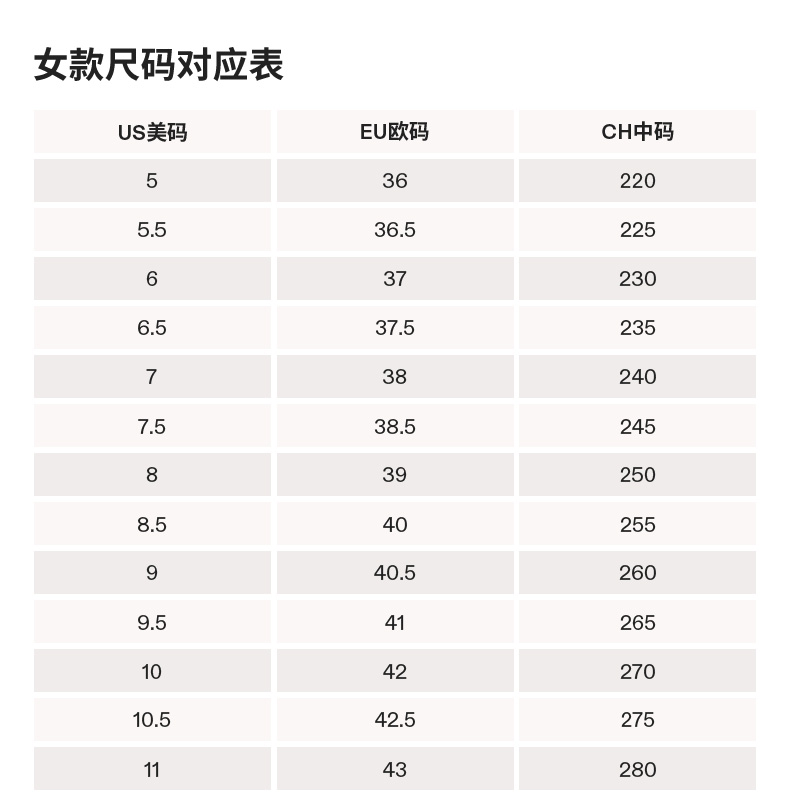 女款尺码对应表

| US美码 | EU欧码 | CH中码 |
|---|---|---|
| 5 | 36 | 220 |
| 5.5 | 36.5 | 225 |
| 6 | 37 | 230 |
| 6.5 | 37.5 | 235 |
| 7 | 38 | 240 |
| 7.5 | 38.5 | 245 |
| 8 | 39 | 250 |
| 8.5 | 40 | 255 |
| 9 | 40.5 | 260 |
| 9.5 | 41 | 265 |
| 10 | 42 | 270 |
| 10.5 | 42.5 | 275 |
| 11 | 43 | 280 |